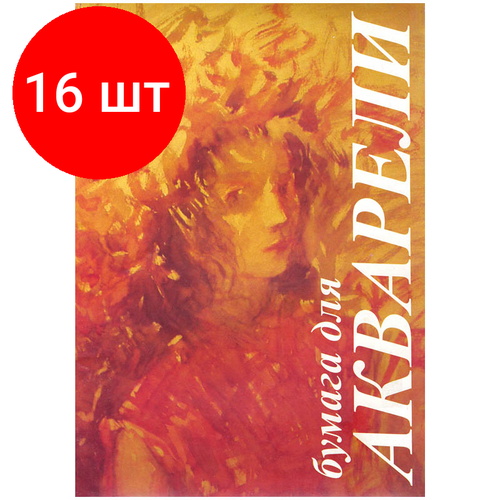 16 шт

бумага для
АКВАРЕЛИ